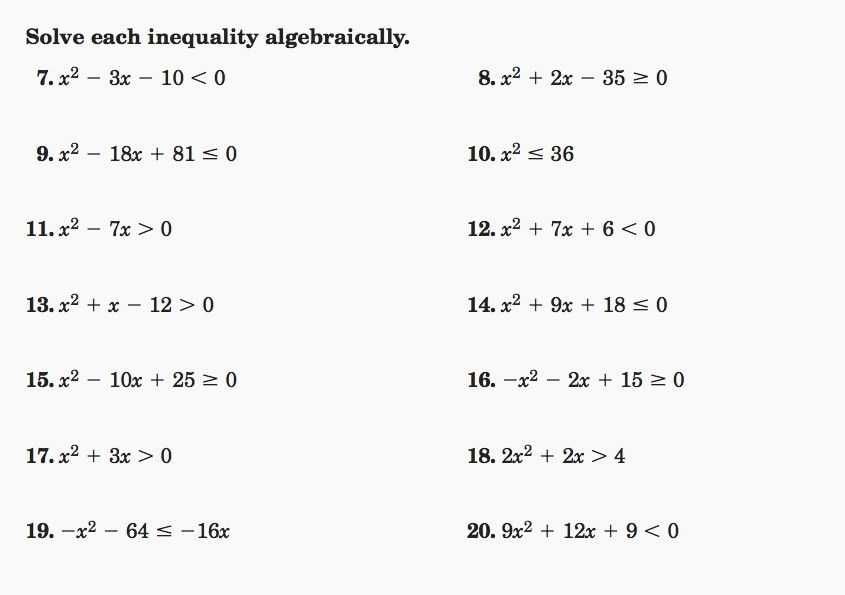 Solve each inequality algebraically.

7. $x^2 - 3x - 10 < 0$

8. $x^2 + 2x - 35 \geq 0$

9. $x^2 - 18x + 81 \leq 0$

10. $x^2 \leq 36$

11. $x^2 - 7x > 0$

12. $x^2 + 7x + 6 < 0$

13. $x^2 + x - 12 > 0$

14. $x^2 + 9x + 18 \leq 0$

15. $x^2 - 10x + 25 \geq 0$

16. $-x^2 - 2x + 15 \geq 0$

17. $x^2 + 3x > 0$

18. $2x^2 + 2x > 4$

19. $-x^2 - 64 \leq -16x$

20. $9x^2 + 12x + 9 < 0$